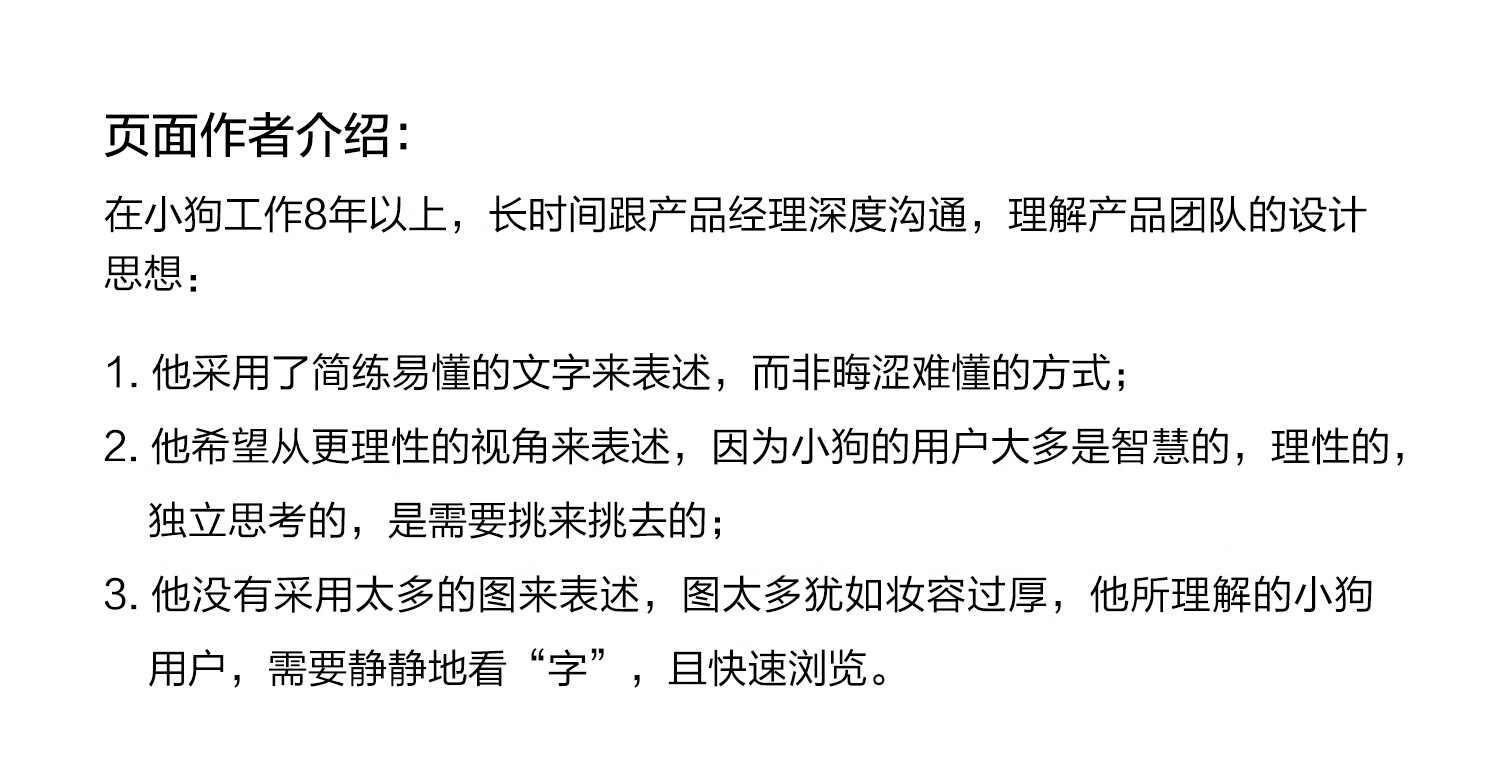 页面作者介绍：

在小狗工作8年以上，长时间跟产品经理深度沟通，理解产品团队的设计思想：

1.他采用了简练易懂的文字来表述，而非晦涩难懂的方式；

2.他希望从更理性的视角来表述，因为小狗的用户大多是智慧的，理性的，独立思考的，是需要挑来挑去的；

3.他没有采用太多的图来表述，图太多犹如妆容过厚，他所理解的小狗用户，需要静静地看“字”，且快速浏览。